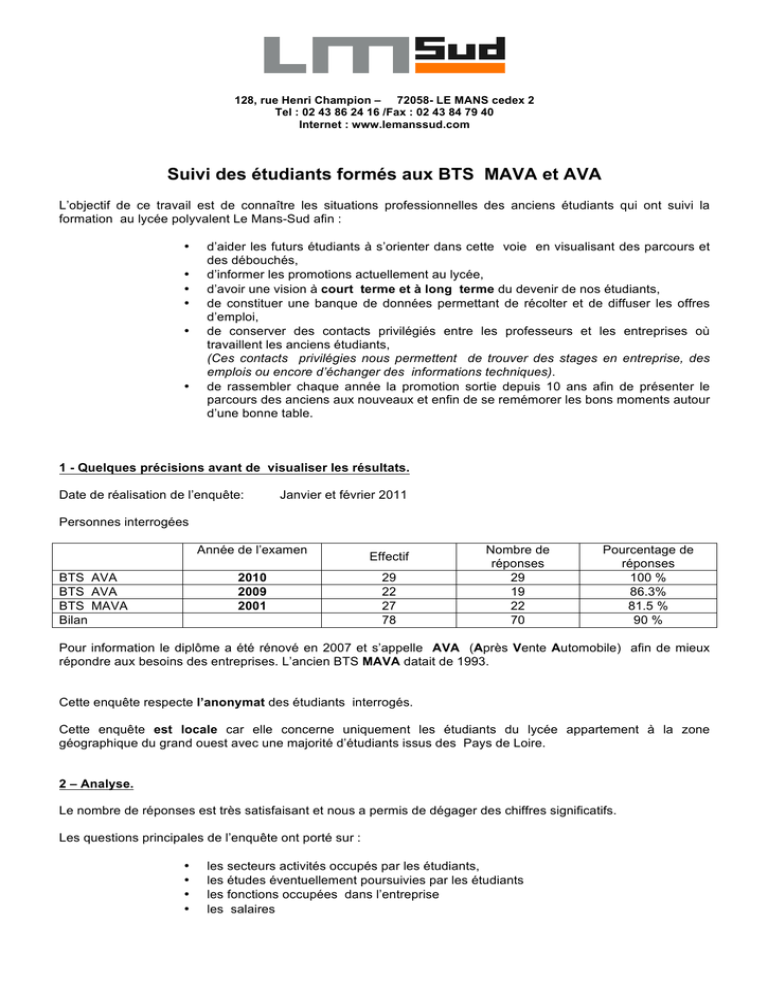 LM Sud

128, rue Henri Champion – 72058- LE MANS cedex 2
Tel : 02 43 86 24 16 /Fax : 02 43 84 79 40
Internet : www.lemanssud.com

Suivi des étudiants formés aux BTS MAVA et AVA

L'objectif de ce travail est de connaître les situations professionnelles des anciens étudiants qui ont suivi la formation au lycée polyvalent Le Mans-Sud afin :

• d'aider les futurs étudiants à s'orienter dans cette voie en visualisant des parcours et des débouchés,
• d'informer les promotions actuellement au lycée,
• d'avoir une vision à court terme et à long terme du devenir de nos étudiants,
• de constituer une banque de données permettant de récolter et de diffuser les offres d'emploi,
• de conserver des contacts privilégiés entre les professeurs et les entreprises où travaillent les anciens étudiants,
(Ces contacts privilégies nous permettent de trouver des stages en entreprise, des emplois ou encore d'échanger des informations techniques).
• de rassembler chaque année la promotion sortie depuis 10 ans afin de présenter le parcours des anciens aux nouveaux et enfin de se remémorer les bons moments autour d'une bonne table.

1 - Quelques précisions avant de visualiser les résultats.

Date de réalisation de l'enquête: Janvier et février 2011

Personnes interrogées

| | Année de l'examen | Effectif | Nombre de réponses | Pourcentage de réponses |
|---|---|---|---|---|
| BTS AVA | 2010 | 29 | 29 | 100 % |
| BTS AVA | 2009 | 22 | 19 | 86.3% |
| BTS MAVA | 2001 | 27 | 22 | 81.5 % |
| Bilan | | 78 | 70 | 90 % |

Pour information le diplôme a été rénové en 2007 et s'appelle AVA (Après Vente Automobile) afin de mieux répondre aux besoins des entreprises. L'ancien BTS MAVA datait de 1993.

Cette enquête respecte l'anonymat des étudiants interrogés.

Cette enquête est locale car elle concerne uniquement les étudiants du lycée appartement à la zone géographique du grand ouest avec une majorité d'étudiants issus des Pays de Loire.

2 – Analyse.

Le nombre de réponses est très satisfaisant et nous a permis de dégager des chiffres significatifs.

Les questions principales de l'enquête ont porté sur :

• les secteurs activités occupés par les étudiants,
• les études éventuellement poursuivies par les étudiants
• les fonctions occupées dans l'entreprise
• les salaires